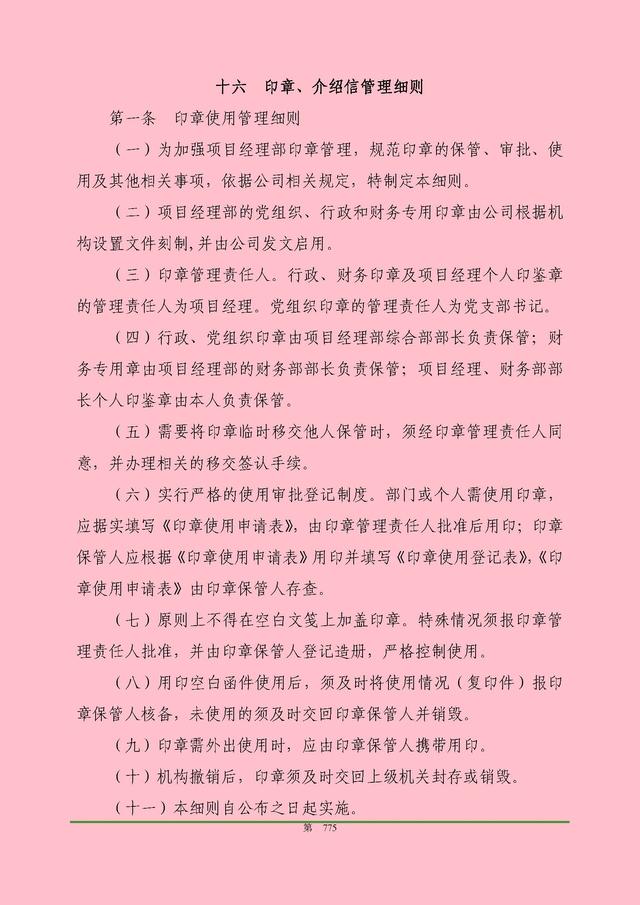 十六　印章、介绍信管理细则

第一条　印章使用管理细则

（一）为加强项目经理部印章管理，规范印章的保管、审批、使用及其他相关事项，依据公司相关规定，特制定本细则。

（二）项目经理部的党组织、行政和财务专用印章由公司根据机构设置文件刻制，并由公司发文启用。

（三）印章管理责任人。行政、财务印章及项目经理个人印鉴章的管理责任人为项目经理。党组织印章的管理责任人为党支部书记。

（四）行政、党组织印章由项目经理部综合部部长负责保管；财务专用章由项目经理部的财务部部长负责保管；项目经理、财务部部长个人印鉴章由本人负责保管。

（五）需要将印章临时移交他人保管时，须经印章管理责任人同意，并办理相关的移交签认手续。

（六）实行严格的使用审批登记制度。部门或个人需使用印章，应据实填写《印章使用申请表》，由印章管理责任人批准后用印；印章保管人应根据《印章使用申请表》用印并填写《印章使用登记表》，《印章使用申请表》由印章保管人存查。

（七）原则上不得在空白文笺上加盖印章。特殊情况须报印章管理责任人批准，并由印章保管人登记造册，严格控制使用。

（八）用印空白函件使用后，须及时将使用情况（复印件）报印章保管人核备，未使用的须及时交回印章保管人并销毁。

（九）印章需外出使用时，应由印章保管人携带用印。

（十）机构撤销后，印章须及时交回上级机关封存或销毁。

（十一）本细则自公布之日起实施。

第　775